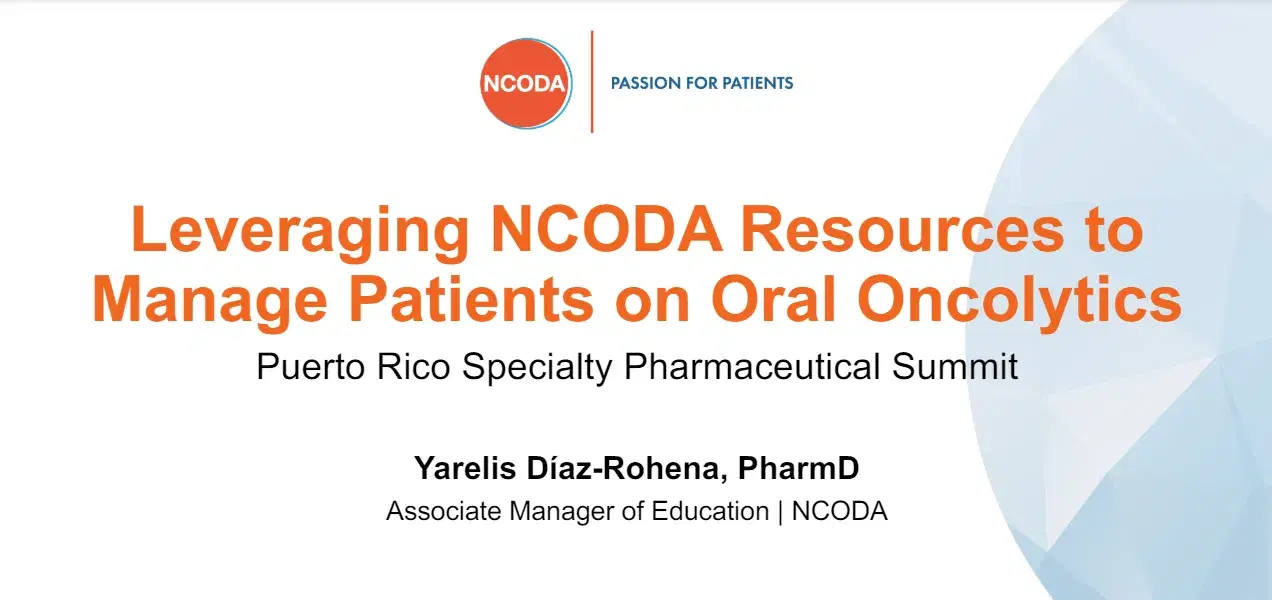 NCODA

PASSION FOR PATIENTS

Leveraging NCODA Resources to Manage Patients on Oral Oncolytics

Puerto Rico Specialty Pharmaceutical Summit

Yarelis Díaz-Rohena, PharmD

Associate Manager of Education | NCODA